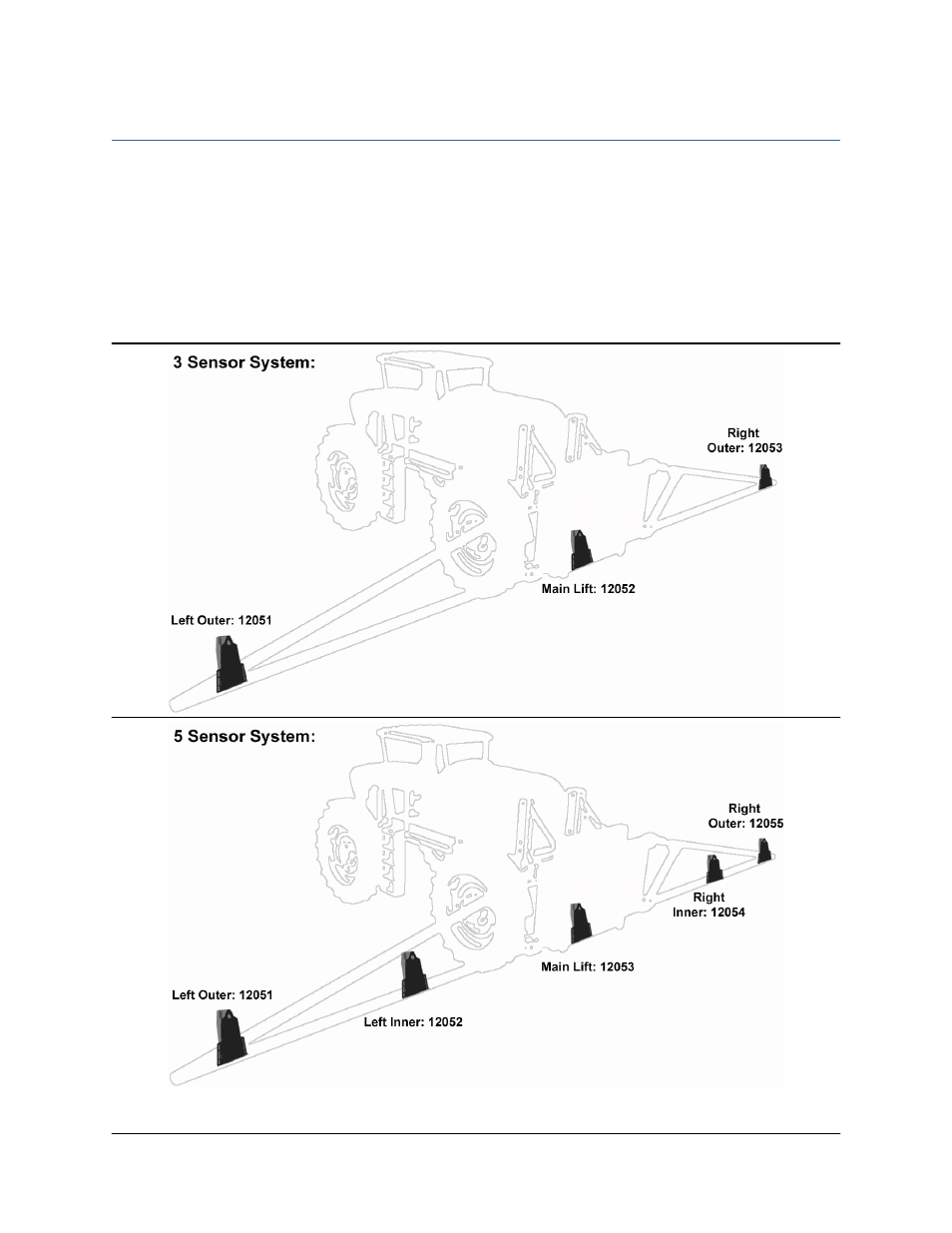 3 Sensor System:

Right Outer: 12053

Main Lift: 12052

Left Outer: 12051

5 Sensor System:

Right Outer: 12055

Right Inner: 12054

Main Lift: 12053

Left Outer: 12051

Left Inner: 12052